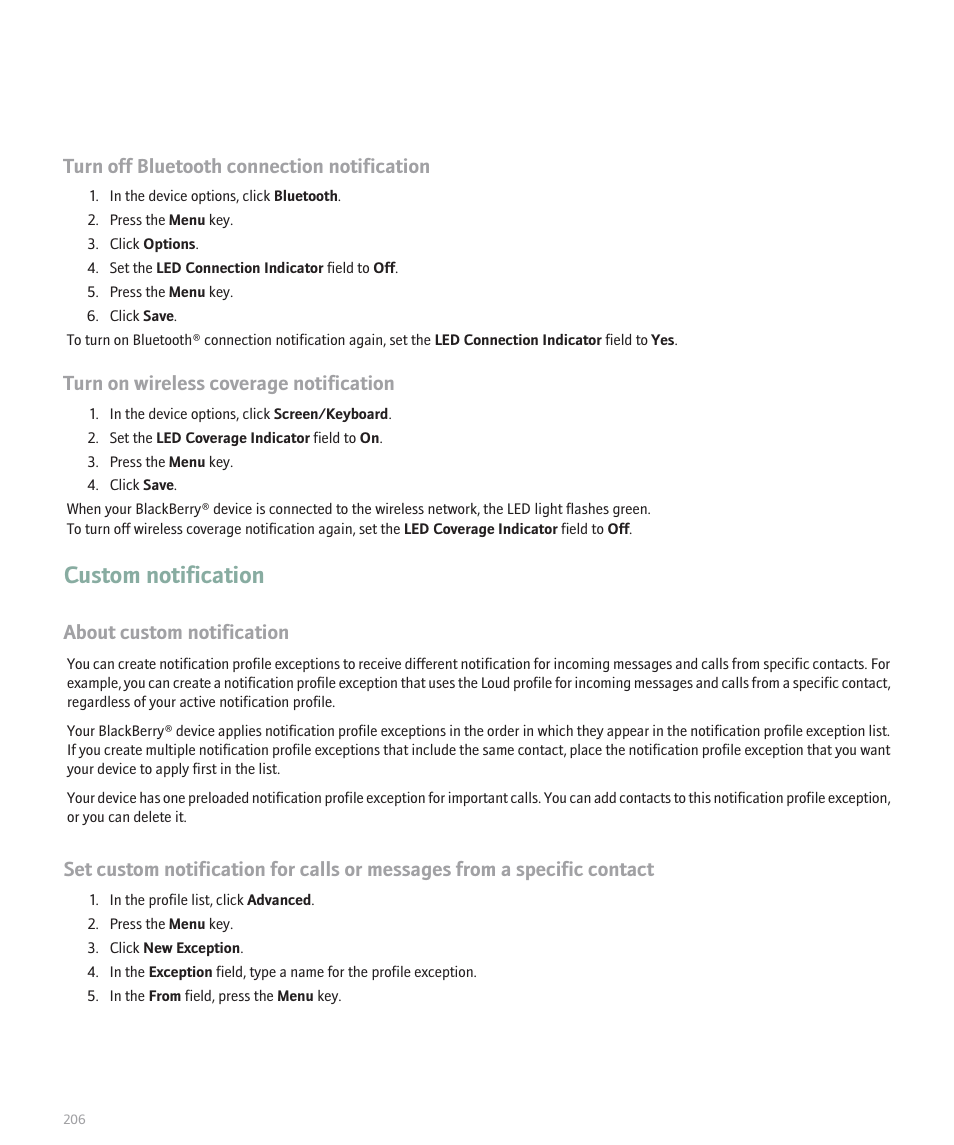 Turn off Bluetooth connection notification

1. In the device options, click Bluetooth.
2. Press the Menu key.
3. Click Options.
4. Set the LED Connection Indicator field to Off.
5. Press the Menu key.
6. Click Save.

To turn on Bluetooth® connection notification again, set the LED Connection Indicator field to Yes.

Turn on wireless coverage notification

1. In the device options, click Screen/Keyboard.
2. Set the LED Coverage Indicator field to On.
3. Press the Menu key.
4. Click Save.

When your BlackBerry® device is connected to the wireless network, the LED light flashes green.
To turn off wireless coverage notification again, set the LED Coverage Indicator field to Off.

Custom notification

About custom notification

You can create notification profile exceptions to receive different notification for incoming messages and calls from specific contacts. For example, you can create a notification profile exception that uses the Loud profile for incoming messages and calls from a specific contact, regardless of your active notification profile.

Your BlackBerry® device applies notification profile exceptions in the order in which they appear in the notification profile exception list. If you create multiple notification profile exceptions that include the same contact, place the notification profile exception that you want your device to apply first in the list.

Your device has one preloaded notification profile exception for important calls. You can add contacts to this notification profile exception, or you can delete it.

Set custom notification for calls or messages from a specific contact

1. In the profile list, click Advanced.
2. Press the Menu key.
3. Click New Exception.
4. In the Exception field, type a name for the profile exception.
5. In the From field, press the Menu key.

206